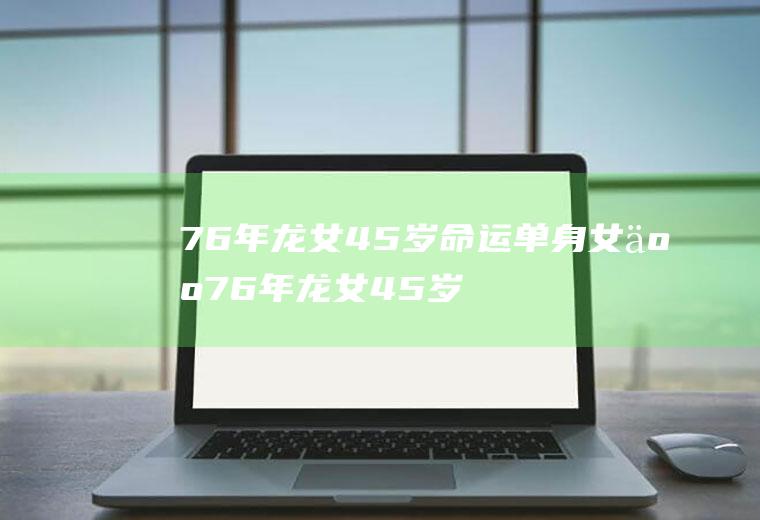 76年龙女45岁命运单身女äo
o76年龙女45岁